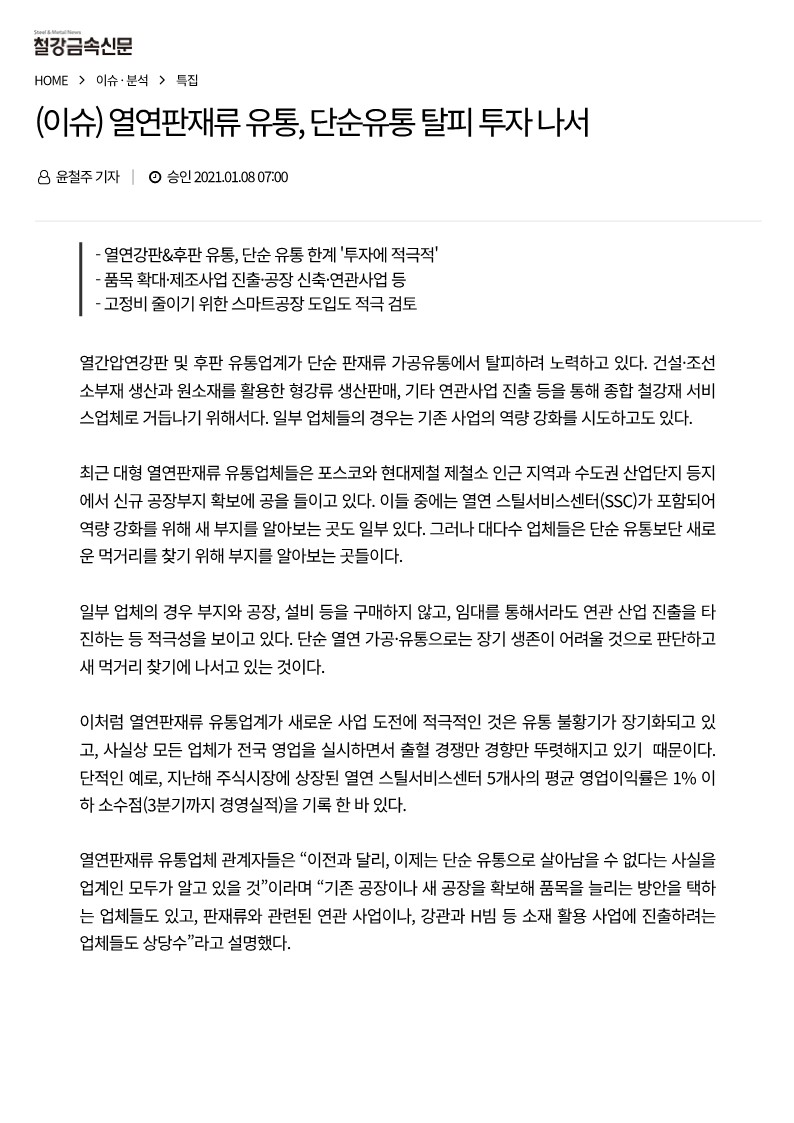 Steel & Metal News
철강금속신문

HOME > 이슈 · 분석 > 특집

(이슈) 열연판재류 유통, 단순유통 탈피 투자 나서

윤철주 기자 | 승인 2021.01.08 07:00

- 열연강판&후판 유통, 단순 유통 한계 '투자에 적극적'
- 품목 확대·제조사업 진출·공장 신축·연관사업 등
- 고정비 줄이기 위한 스마트공장 도입도 적극 검토

열간압연강판 및 후판 유통업계가 단순 판재류 가공유통에서 탈피하려 노력하고 있다. 건설·조선 소부재 생산과 원소재를 활용한 형강류 생산판매, 기타 연관사업 진출 등을 통해 종합 철강재 서비스업체로 거듭나기 위해서다. 일부 업체들의 경우는 기존 사업의 역량 강화를 시도하고도 있다.

최근 대형 열연판재류 유통업체들은 포스코와 현대제철 제철소 인근 지역과 수도권 산업단지 등지에서 신규 공장부지 확보에 공을 들이고 있다. 이들 중에는 열연 스틸서비스센터(SSC)가 포함되어 역량 강화를 위해 새 부지를 알아보는 곳도 일부 있다. 그러나 대다수 업체들은 단순 유통보단 새로운 먹거리를 찾기 위해 부지를 알아보는 곳들이다.

일부 업체의 경우 부지와 공장, 설비 등을 구매하지 않고, 임대를 통해서라도 연관 산업 진출을 타진하는 등 적극성을 보이고 있다. 단순 열연 가공·유통으로는 장기 생존이 어려울 것으로 판단하고 새 먹거리 찾기에 나서고 있는 것이다.

이처럼 열연판재류 유통업계가 새로운 사업 도전에 적극적인 것은 유통 불황기가 장기화되고 있고, 사실상 모든 업체가 전국 영업을 실시하면서 출혈 경쟁만 경향만 뚜렷해지고 있기 때문이다. 단적인 예로, 지난해 주식시장에 상장된 열연 스틸서비스센터 5개사의 평균 영업이익률은 1% 이하 소수점(3분기까지 경영실적)을 기록 한 바 있다.

열연판재류 유통업체 관계자들은 “이전과 달리, 이제는 단순 유통으로 살아남을 수 없다는 사실을 업계인 모두가 알고 있을 것”이라며 “기존 공장이나 새 공장을 확보해 품목을 늘리는 방안을 택하는 업체들도 있고, 판재류와 관련된 연관 사업이나, 강관과 H빔 등 소재 활용 사업에 진출하려는 업체들도 상당수”라고 설명했다.